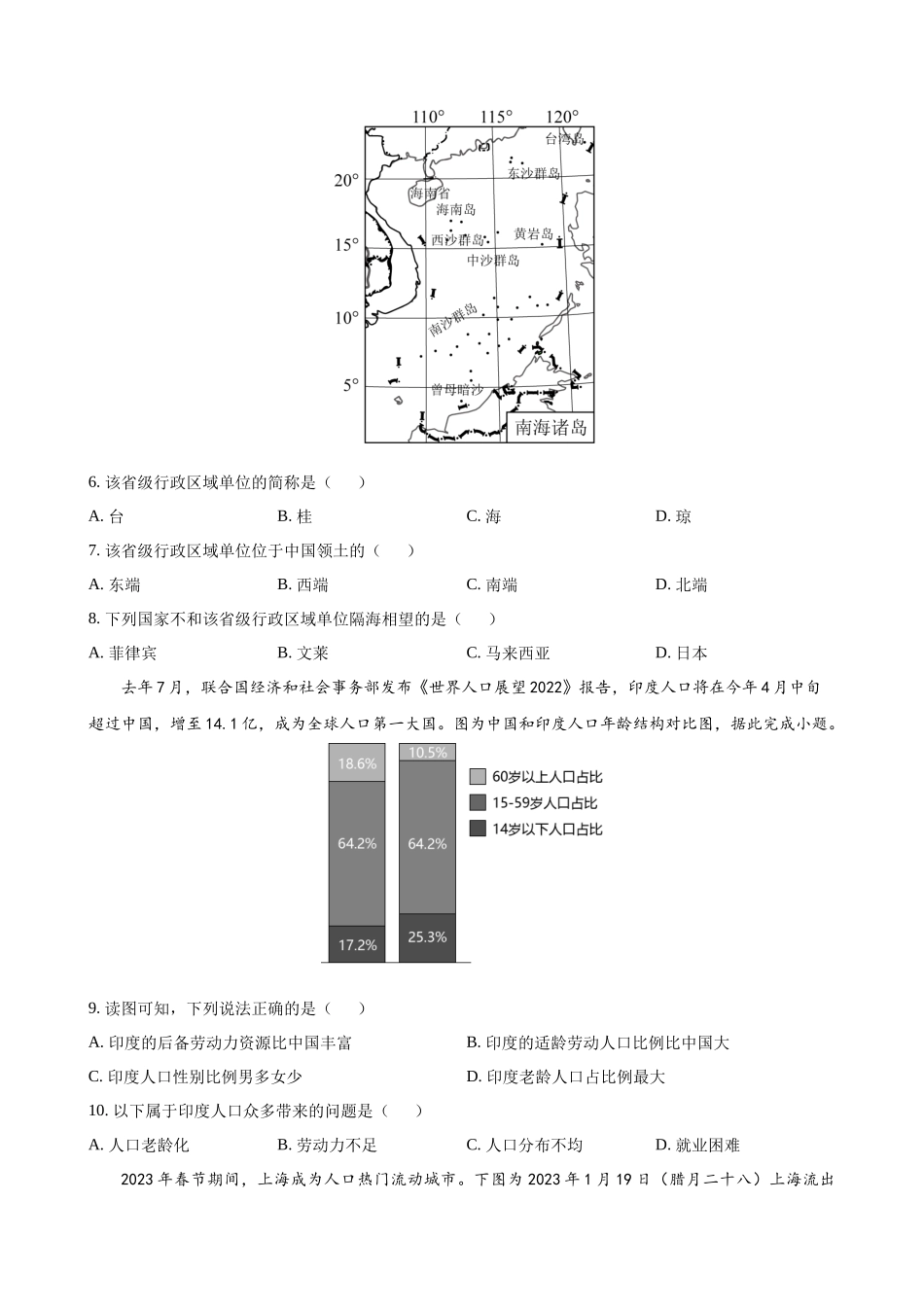 110° 115° 120°
台湾岛
20°
东沙群岛
海南省
海南岛
15°
西沙群岛
黄岩岛
中沙群岛
10°
南沙群岛
5°
曾母暗沙
南海诸岛

6. 该省级行政区域单位的简称是（　）

A. 台　　B. 桂　　C. 海　　D. 琼

7. 该省级行政区域单位位于中国领土的（　）

A. 东端　　B. 西端　　C. 南端　　D. 北端

8. 下列国家不和该省级行政区域单位隔海相望的是（　）

A. 菲律宾　　B. 文莱　　C. 马来西亚　　D. 日本

去年7月，联合国经济和社会事务部发布《世界人口展望2022》报告，印度人口将在今年4月中旬超过中国，增至14.1亿，成为全球人口第一大国。图为中国和印度人口年龄结构对比图，据此完成小题。

18.6%
64.2%
17.2%
10.5%
64.2%
25.3%
60岁以上人口占比
15-59岁人口占比
14岁以下人口占比

9. 读图可知，下列说法正确的是（　）

A. 印度的后备劳动力资源比中国丰富　　B. 印度的适龄劳动人口比例比中国大

C. 印度人口性别比例男多女少　　D. 印度老龄人口占比例最大

10. 以下属于印度人口众多带来的问题是（　）

A. 人口老龄化　　B. 劳动力不足　　C. 人口分布不均　　D. 就业困难

2023年春节期间，上海成为人口热门流动城市。下图为2023年1月19日（腊月二十八）上海流出